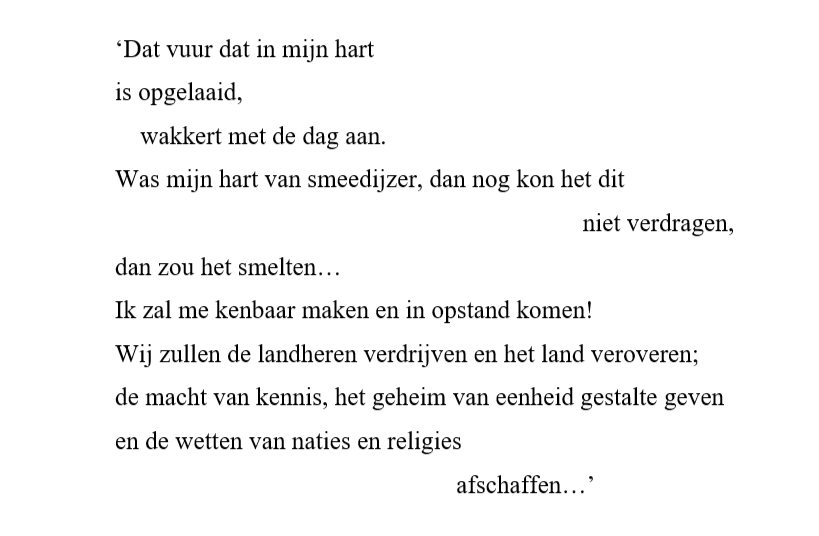 'Dat vuur dat in mijn hart
is opgelaaid,
wakkert met de dag aan.
Was mijn hart van smeedijzer, dan nog kon het dit
niet verdragen,
dan zou het smelten…
Ik zal me kenbaar maken en in opstand komen!
Wij zullen de landheren verdrijven en het land veroveren;
de macht van kennis, het geheim van eenheid gestalte geven
en de wetten van naties en religies
afschaffen…'